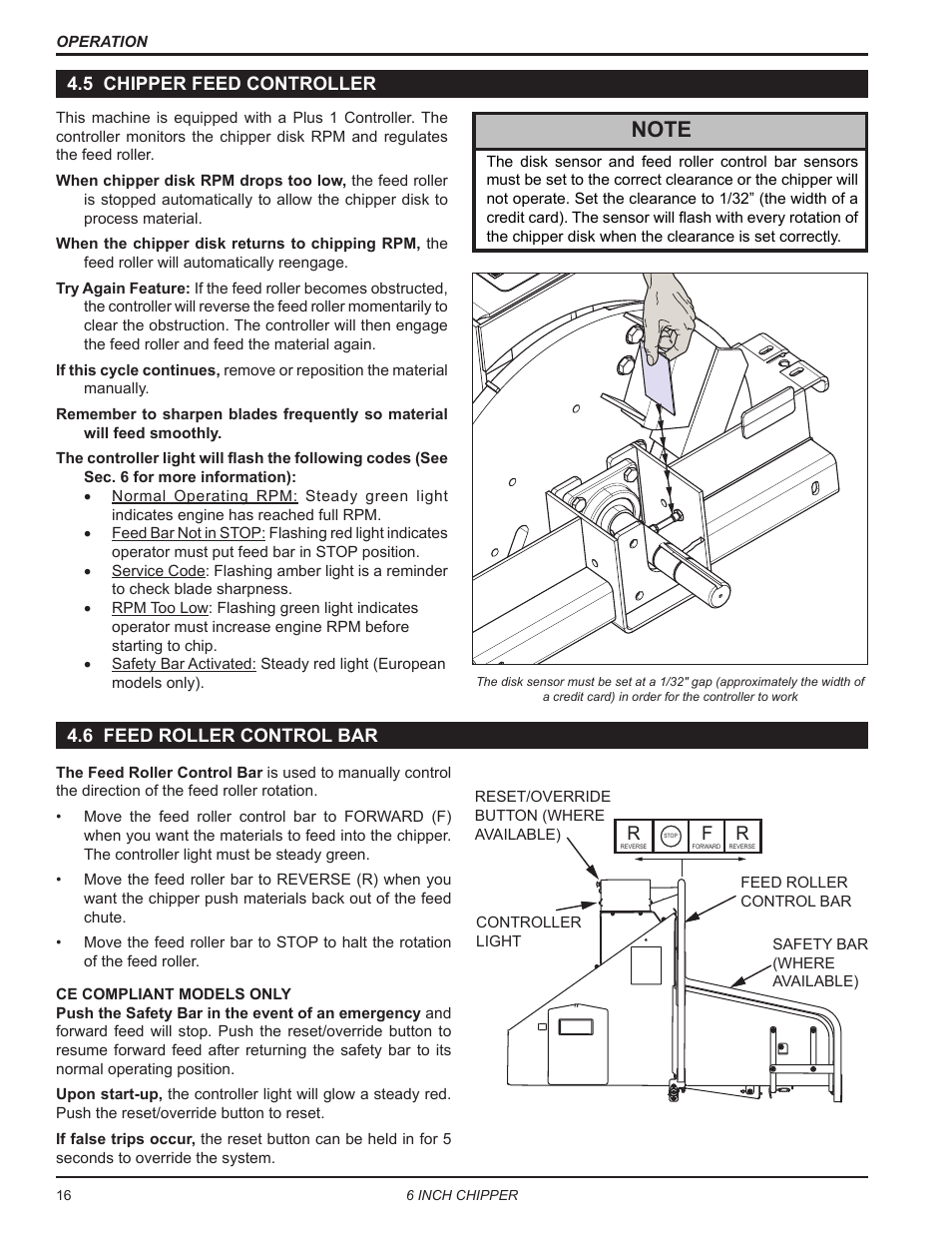 OPERATION

4.5 CHIPPER FEED CONTROLLER

This machine is equipped with a Plus 1 Controller. The controller monitors the chipper disk RPM and regulates the feed roller.

When chipper disk RPM drops too low, the feed roller is stopped automatically to allow the chipper disk to process material.

When the chipper disk returns to chipping RPM, the feed roller will automatically reengage.

Try Again Feature: If the feed roller becomes obstructed, the controller will reverse the feed roller momentarily to clear the obstruction. The controller will then engage the feed roller and feed the material again.

If this cycle continues, remove or reposition the material manually.

Remember to sharpen blades frequently so material will feed smoothly.

The controller light will flash the following codes (See Sec. 6 for more information):
• Normal Operating RPM: Steady green light indicates engine has reached full RPM.
• Feed Bar Not in STOP: Flashing red light indicates operator must put feed bar in STOP position.
• Service Code: Flashing amber light is a reminder to check blade sharpness.
• RPM Too Low: Flashing green light indicates operator must increase engine RPM before starting to chip.
• Safety Bar Activated: Steady red light (European models only).

NOTE
The disk sensor and feed roller control bar sensors must be set to the correct clearance or the chipper will not operate. Set the clearance to 1/32” (the width of a credit card). The sensor will flash with every rotation of the chipper disk when the clearance is set correctly.

The disk sensor must be set at a 1/32" gap (approximately the width of a credit card) in order for the controller to work

4.6 FEED ROLLER CONTROL BAR

The Feed Roller Control Bar is used to manually control the direction of the feed roller rotation.

• Move the feed roller control bar to FORWARD (F) when you want the materials to feed into the chipper. The controller light must be steady green.

• Move the feed roller bar to REVERSE (R) when you want the chipper push materials back out of the feed chute.

• Move the feed roller bar to STOP to halt the rotation of the feed roller.

CE COMPLIANT MODELS ONLY
Push the Safety Bar in the event of an emergency and forward feed will stop. Push the reset/override button to resume forward feed after returning the safety bar to its normal operating position.

Upon start-up, the controller light will glow a steady red. Push the reset/override button to reset.

If false trips occur, the reset button can be held in for 5 seconds to override the system.

RESET/OVERRIDE BUTTON (WHERE AVAILABLE)

R REVERSE STOP F FORWARD R REVERSE

FEED ROLLER CONTROL BAR

CONTROLLER LIGHT

SAFETY BAR (WHERE AVAILABLE)

16 6 INCH CHIPPER